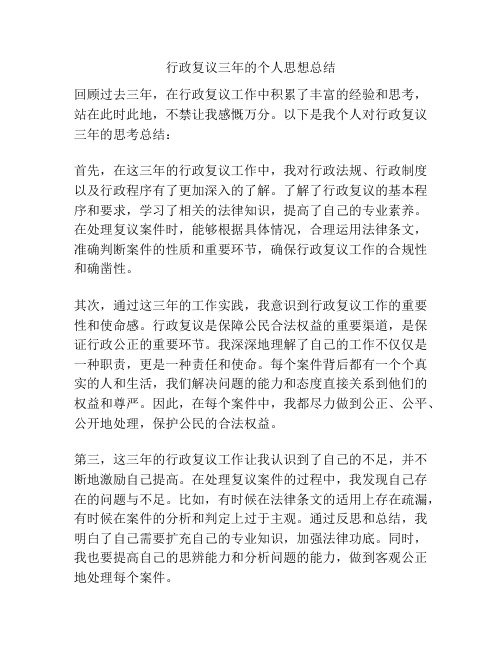 行政复议三年的个人思想总结

回顾过去三年，在行政复议工作中积累了丰富的经验和思考，站在此时此地，不禁让我感慨万分。以下是我个人对行政复议三年的思考总结：

首先，在这三年的行政复议工作中，我对行政法规、行政制度以及行政程序有了更加深入的了解。了解了行政复议的基本程序和要求，学习了相关的法律知识，提高了自己的专业素养。在处理复议案件时，能够根据具体情况，合理运用法律条文，准确判断案件的性质和重要环节，确保行政复议工作的合规性和确凿性。

其次，通过这三年的工作实践，我意识到行政复议工作的重要性和使命感。行政复议是保障公民合法权益的重要渠道，是保证行政公正的重要环节。我深深地理解了自己的工作不仅仅是一种职责，更是一种责任和使命。每个案件背后都有一个个真实的人和生活，我们解决问题的能力和态度直接关系到他们的权益和尊严。因此，在每个案件中，我都尽力做到公正、公平、公开地处理，保护公民的合法权益。

第三，这三年的行政复议工作让我认识到了自己的不足，并不断地激励自己提高。在处理复议案件的过程中，我发现自己存在的问题与不足。比如，有时候在法律条文的适用上存在疏漏，有时候在案件的分析和判定上过于主观。通过反思和总结，我明白了自己需要扩充自己的专业知识，加强法律功底。同时，我也要提高自己的思辨能力和分析问题的能力，做到客观公正地处理每个案件。